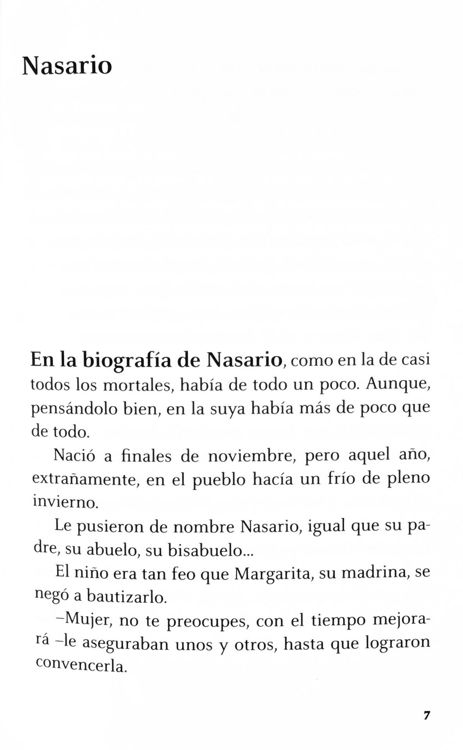 Nasario

En la biografía de Nasario, como en la de casi todos los mortales, había de todo un poco. Aunque, pensándolo bien, en la suya había más de poco que de todo.

Nació a finales de noviembre, pero aquel año, extrañamente, en el pueblo hacía un frío de pleno invierno.

Le pusieron de nombre Nasario, igual que su padre, su abuelo, su bisabuelo...

El niño era tan feo que Margarita, su madrina, se negó a bautizarlo.

–Mujer, no te preocupes, con el tiempo mejorará –le aseguraban unos y otros, hasta que lograron convencerla.

7